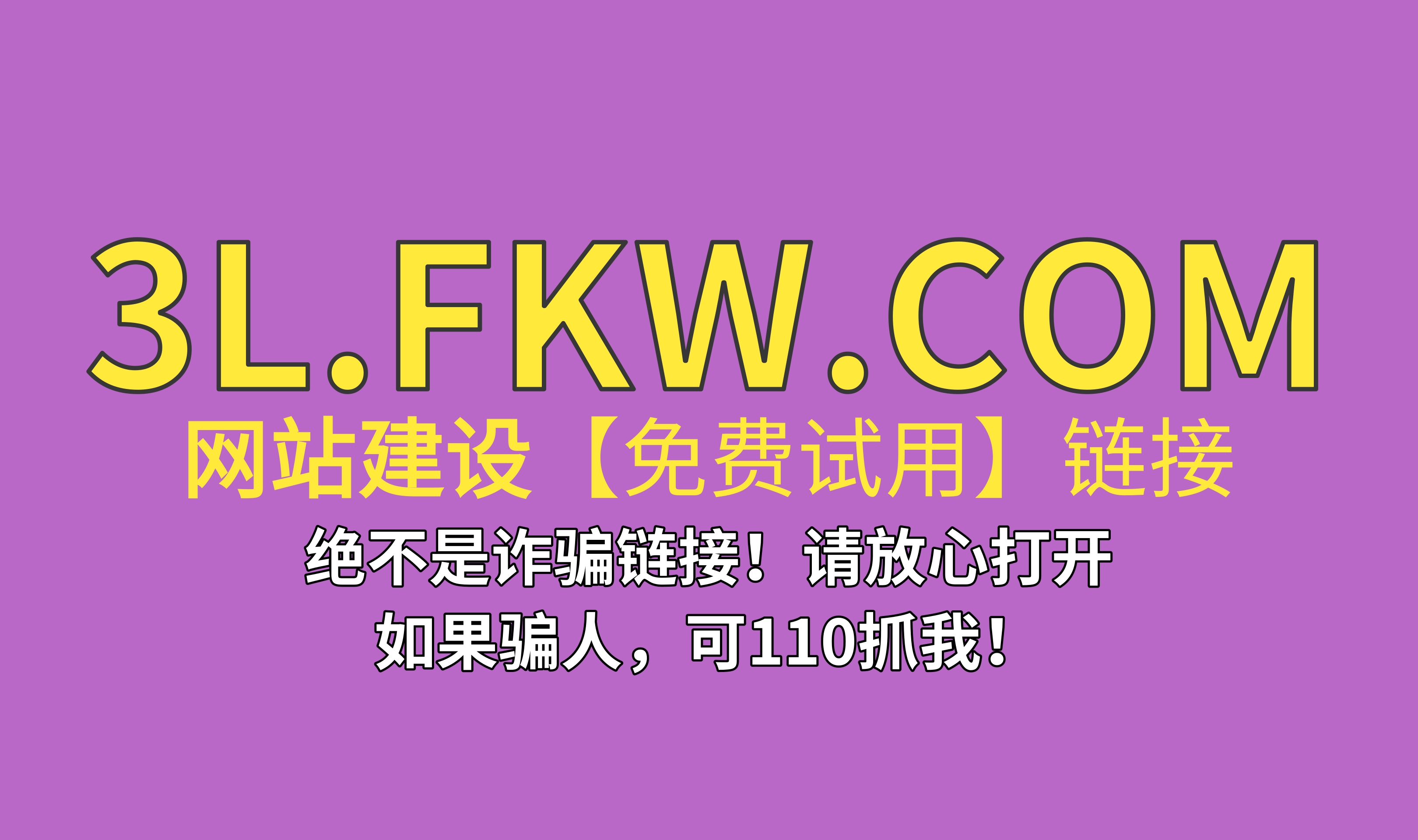 3L.FKW.COM
网站建设【免费试用】链接
绝不是诈骗链接！请放心打开
如果骗人，可110抓我！